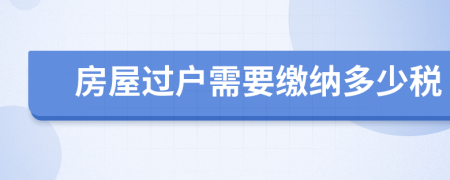 房屋过户需要缴纳多少税